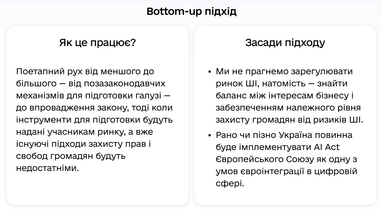 Bottom-up підхід

Як це працює?

Поетапний рух від меншого до більшого — від позазаконодавчих механізмів для підготовки галузі — до впровадження закону, тоді коли інструменти для підготовки будуть надані учасникам ринку, а вже існуючі підходи захисту прав і свобод громадян будуть недостатніми.

Засади підходу

• Ми не прагнемо зарегулювати ринок ШІ, натомість — знайти баланс між інтересам бізнесу і забезпеченням належного рівня захисту громадян від ризиків ШІ.
• Рано чи пізно Україна повинна буде імплементувати AI Act Європейського Союзу як одну з умов євроінтеграції в цифровій сфері.